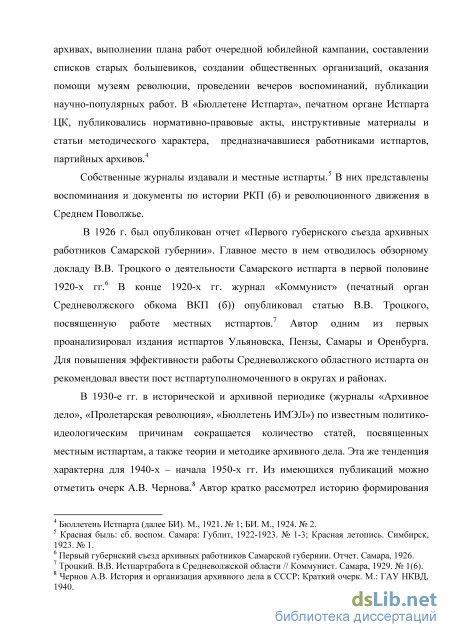 архивах, выполнении плана работ очередной юбилейной кампании, составлении списков старых большевиков, создании общественных организаций, оказания помощи музеям революции, проведении вечеров воспоминаний, публикации научно-популярных работ. В «Бюллетене Истпарта», печатном органе Истпарта ЦК, публиковались нормативно-правовые акты, инструктивные материалы и статьи методического характера, предназначавшиеся работниками истпартов, партийных архивов.$^4$

Собственные журналы издавали и местные истпарты.$^5$ В них представлены воспоминания и документы по истории РКП (б) и революционного движения в Среднем Поволжье.

В 1926 г. был опубликован отчет «Первого губернского съезда архивных работников Самарской губернии». Главное место в нем отводилось обзорному докладу В.В. Троцкого о деятельности Самарского истпарта в первой половине 1920-х гг.$^6$ В конце 1920-х гг. журнал «Коммунист» (печатный орган Средневолжского обкома ВКП (б)) опубликовал статью В.В. Троцкого, посвященную работе местных истпартов.$^7$ Автор одним из первых проанализировал издания истпартов Ульяновска, Пензы, Самары и Оренбурга. Для повышения эффективности работы Средневолжского областного истпарта он рекомендовал ввести пост истпартуполномоченного в округах и районах.

В 1930-е гг. в исторической и архивной периодике (журналы «Архивное дело», «Пролетарская революция», «Бюллетень ИМЭЛ») по известным политико-идеологическим причинам сокращается количество статей, посвященных местным истпартам, а также теории и методике архивного дела. Эта же тенденция характерна для 1940-х – начала 1950-х гг. Из имеющихся публикаций можно отметить очерк А.В. Чернова.$^8$ Автор кратко рассмотрел историю формирования

$^4$ Бюллетень Истпарта (далее БИ). М., 1921. № 1; БИ. М., 1924. № 2.
$^5$ Красная быль: сб. воспом. Самара: Гублит, 1922-1923. № 1-3; Красная летопись. Симбирск, 1923. № 1.
$^6$ Первый губернский съезд архивных работников Самарской губернии. Отчет. Самара, 1926.
$^7$ Троцкий. В.В. Истпартработа в Средневолжской области // Коммунист. Самара, 1929. № 1(6).
$^8$ Чернов А.В. История и организация архивного дела в СССР: Краткий очерк. М.: ГАУ НКВД, 1940.

dsLib.net
библиотека диссертаций